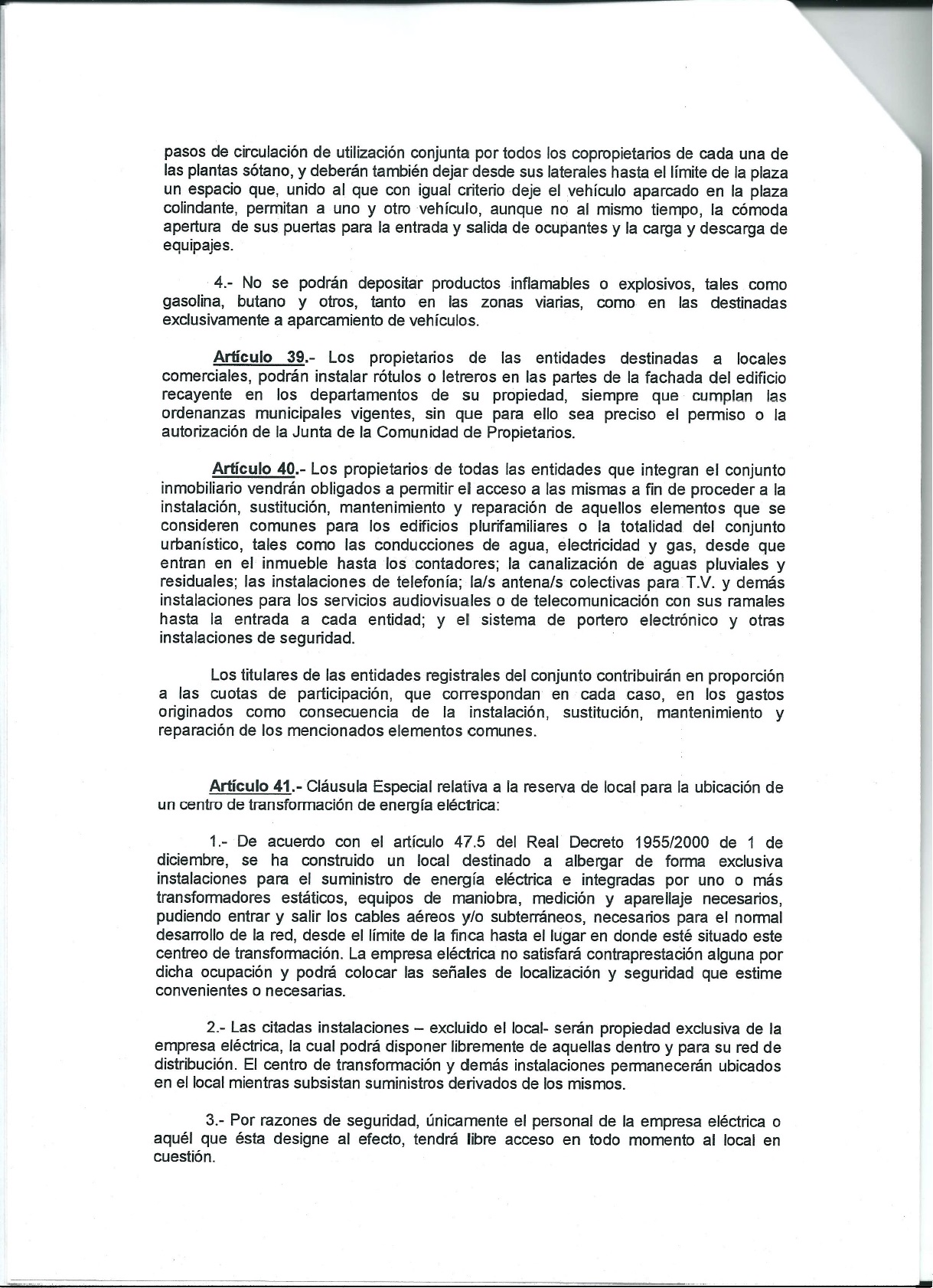 pasos de circulación de utilización conjunta por todos los copropietarios de cada una de las plantas sótano, y deberán también dejar desde sus laterales hasta el límite de la plaza un espacio que, unido al que con igual criterio deje el vehículo aparcado en la plaza colindante, permitan a uno y otro vehículo, aunque no al mismo tiempo, la cómoda apertura de sus puertas para la entrada y salida de ocupantes y la carga y descarga de equipajes.

4.- No se podrán depositar productos inflamables o explosivos, tales como gasolina, butano y otros, tanto en las zonas viarias, como en las destinadas exclusivamente a aparcamiento de vehículos.

Artículo 39.- Los propietarios de las entidades destinadas a locales comerciales, podrán instalar rótulos o letreros en las partes de la fachada del edificio recayente en los departamentos de su propiedad, siempre que cumplan las ordenanzas municipales vigentes, sin que para ello sea preciso el permiso o la autorización de la Junta de la Comunidad de Propietarios.

Artículo 40.- Los propietarios de todas las entidades que integran el conjunto inmobiliario vendrán obligados a permitir el acceso a las mismas a fin de proceder a la instalación, sustitución, mantenimiento y reparación de aquellos elementos que se consideren comunes para los edificios plurifamiliares o la totalidad del conjunto urbanístico, tales como las conducciones de agua, electricidad y gas, desde que entran en el inmueble hasta los contadores; la canalización de aguas pluviales y residuales; las instalaciones de telefonía; la/s antena/s colectivas para T.V. y demás instalaciones para los servicios audiovisuales o de telecomunicación con sus ramales hasta la entrada a cada entidad; y el sistema de portero electrónico y otras instalaciones de seguridad.

Los titulares de las entidades registrales del conjunto contribuirán en proporción a las cuotas de participación, que correspondan en cada caso, en los gastos originados como consecuencia de la instalación, sustitución, mantenimiento y reparación de los mencionados elementos comunes.

Artículo 41.- Cláusula Especial relativa a la reserva de local para la ubicación de un centro de transformación de energía eléctrica:

1.- De acuerdo con el artículo 47.5 del Real Decreto 1955/2000 de 1 de diciembre, se ha construido un local destinado a albergar de forma exclusiva instalaciones para el suministro de energía eléctrica e integradas por uno o más transformadores estáticos, equipos de maniobra, medición y aparellaje necesarios, pudiendo entrar y salir los cables aéreos y/o subterráneos, necesarios para el normal desarrollo de la red, desde el límite de la finca hasta el lugar en donde esté situado este centreo de transformación. La empresa eléctrica no satisfará contraprestación alguna por dicha ocupación y podrá colocar las señales de localización y seguridad que estime convenientes o necesarias.

2.- Las citadas instalaciones – excluido el local- serán propiedad exclusiva de la empresa eléctrica, la cual podrá disponer libremente de aquellas dentro y para su red de distribución. El centro de transformación y demás instalaciones permanecerán ubicados en el local mientras subsistan suministros derivados de los mismos.

3.- Por razones de seguridad, únicamente el personal de la empresa eléctrica o aquél que ésta designe al efecto, tendrá libre acceso en todo momento al local en cuestión.